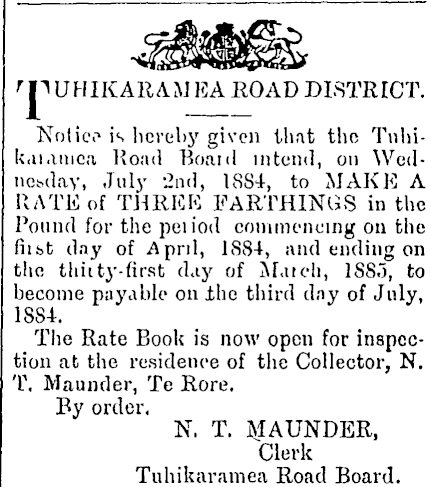 TUHIKARAMEA ROAD DISTRICT.

Notice is hereby given that the Tuhikaramea Road Board intend, on Wednesday, July 2nd, 1884, to MAKE A RATE of THREE FARTHINGS in the Pound for the period commencing on the first day of April, 1884, and ending on the thirty-first day of March, 1885, to become payable on the third day of July, 1884.

The Rate Book is now open for inspection at the residence of the Collector, N. T. Maunder, Te Rore.

By order.

N. T. MAUNDER,
Clerk
Tuhikaramea Road Board.